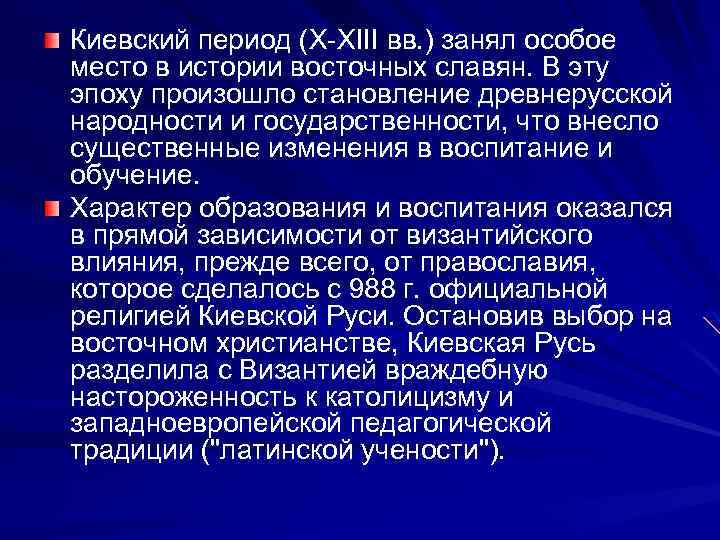 Киевский период (X-XIII вв.) занял особое место в истории восточных славян. В эту эпоху произошло становление древнерусской народности и государственности, что внесло существенные изменения в воспитание и обучение.

Характер образования и воспитания оказался в прямой зависимости от византийского влияния, прежде всего, от православия, которое сделалось с 988 г. официальной религией Киевской Руси. Остановив выбор на восточном христианстве, Киевская Русь разделила с Византией враждебную настороженность к католицизму и западноевропейской педагогической традиции ("латинской учености").